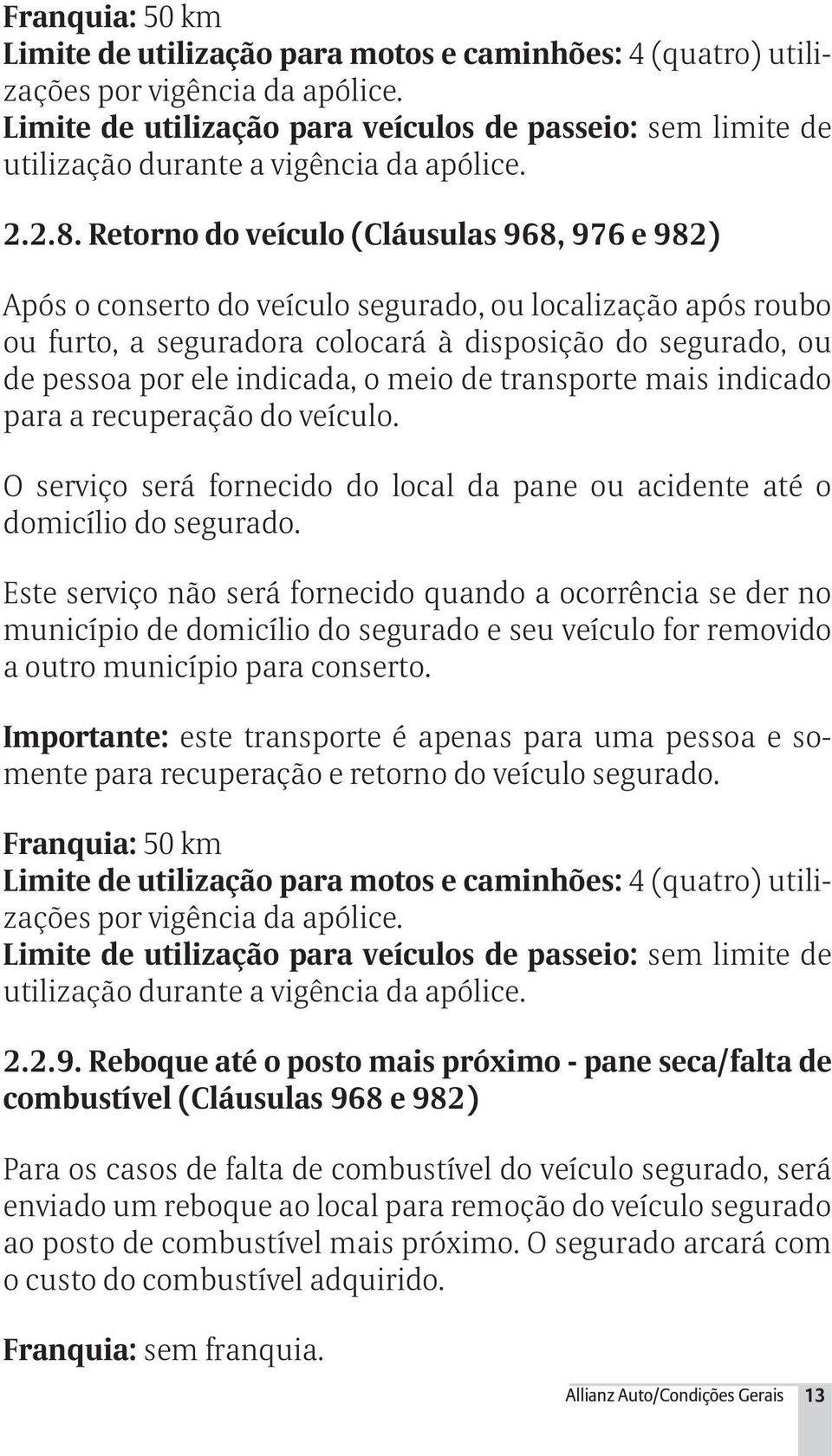 Franquia: 50 km
Limite de utilização para motos e caminhões: 4 (quatro) utilizações por vigência da apólice.
Limite de utilização para veículos de passeio: sem limite de utilização durante a vigência da apólice.

2.2.8. Retorno do veículo (Cláusulas 968, 976 e 982)

Após o conserto do veículo segurado, ou localização após roubo ou furto, a seguradora colocará à disposição do segurado, ou de pessoa por ele indicada, o meio de transporte mais indicado para a recuperação do veículo.

O serviço será fornecido do local da pane ou acidente até o domicílio do segurado.

Este serviço não será fornecido quando a ocorrência se der no município de domicílio do segurado e seu veículo for removido a outro município para conserto.

Importante: este transporte é apenas para uma pessoa e somente para recuperação e retorno do veículo segurado.

Franquia: 50 km
Limite de utilização para motos e caminhões: 4 (quatro) utilizações por vigência da apólice.
Limite de utilização para veículos de passeio: sem limite de utilização durante a vigência da apólice.

2.2.9. Reboque até o posto mais próximo - pane seca/falta de combustível (Cláusulas 968 e 982)

Para os casos de falta de combustível do veículo segurado, será enviado um reboque ao local para remoção do veículo segurado ao posto de combustível mais próximo. O segurado arcará com o custo do combustível adquirido.

Franquia: sem franquia.

Allianz Auto/Condições Gerais 13